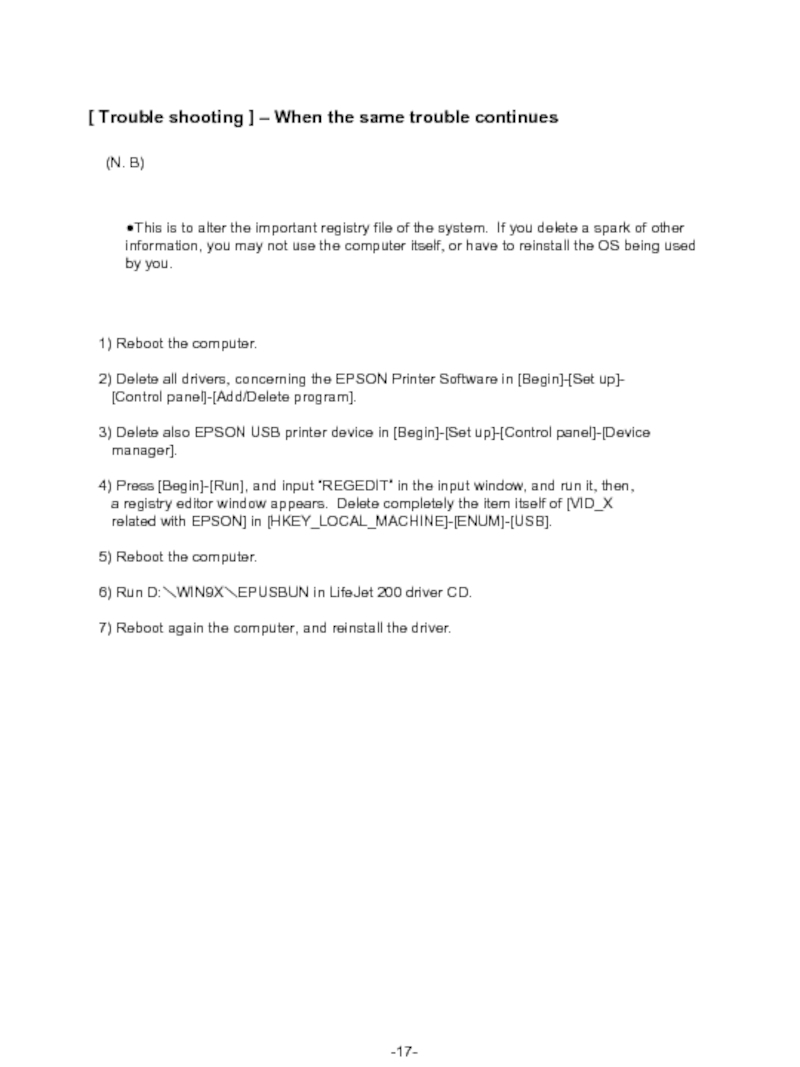 [ Trouble shooting ] – When the same trouble continues

(N. B)

•This is to alter the important registry file of the system. If you delete a spark of other information, you may not use the computer itself, or have to reinstall the OS being used by you.

1) Reboot the computer.

2) Delete all drivers, concerning the EPSON Printer Software in [Begin]-[Set up]-[Control panel]-[Add/Delete program].

3) Delete also EPSON USB printer device in [Begin]-[Set up]-[Control panel]-[Device manager].

4) Press [Begin]-[Run], and input "REGEDIT" in the input window, and run it, then, a registry editor window appears. Delete completely the item itself of [VID_X related with EPSON] in [HKEY_LOCAL_MACHINE]-[ENUM]-[USB].

5) Reboot the computer.

6) Run D:\WIN9X\EPUSBUN in LifeJet 200 driver CD.

7) Reboot again the computer, and reinstall the driver.

-17-